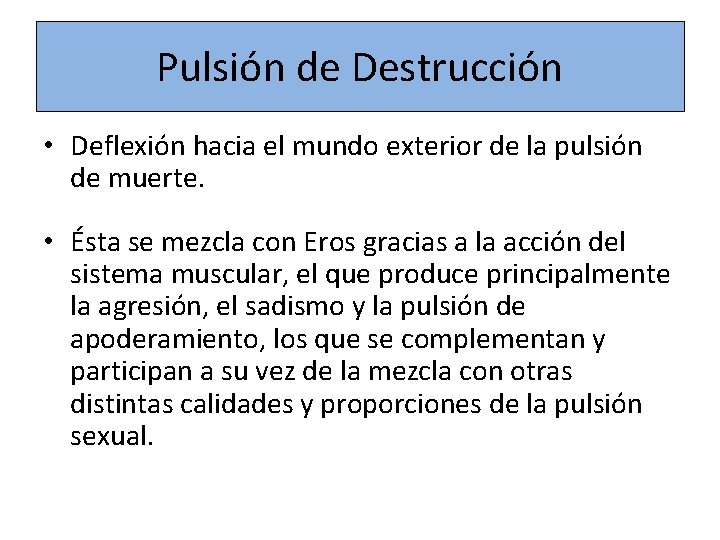 Pulsión de Destrucción

• Deflexión hacia el mundo exterior de la pulsión de muerte.

• Ésta se mezcla con Eros gracias a la acción del sistema muscular, el que produce principalmente la agresión, el sadismo y la pulsión de apoderamiento, los que se complementan y participan a su vez de la mezcla con otras distintas calidades y proporciones de la pulsión sexual.